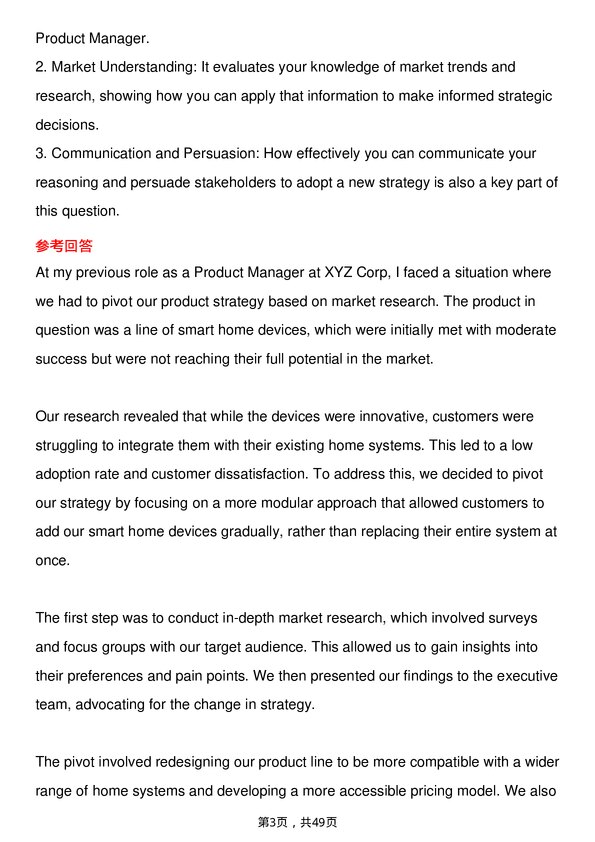 Product Manager.
2. Market Understanding: It evaluates your knowledge of market trends and research, showing how you can apply that information to make informed strategic decisions.
3. Communication and Persuasion: How effectively you can communicate your reasoning and persuade stakeholders to adopt a new strategy is also a key part of this question.

参考回答

At my previous role as a Product Manager at XYZ Corp, I faced a situation where we had to pivot our product strategy based on market research. The product in question was a line of smart home devices, which were initially met with moderate success but were not reaching their full potential in the market.

Our research revealed that while the devices were innovative, customers were struggling to integrate them with their existing home systems. This led to a low adoption rate and customer dissatisfaction. To address this, we decided to pivot our strategy by focusing on a more modular approach that allowed customers to add our smart home devices gradually, rather than replacing their entire system at once.

The first step was to conduct in-depth market research, which involved surveys and focus groups with our target audience. This allowed us to gain insights into their preferences and pain points. We then presented our findings to the executive team, advocating for the change in strategy.

The pivot involved redesigning our product line to be more compatible with a wider range of home systems and developing a more accessible pricing model. We also

第3页，共49页